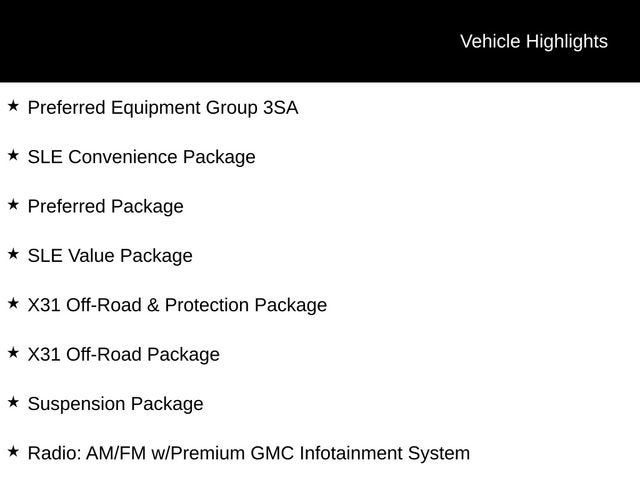 Vehicle Highlights

★ Preferred Equipment Group 3SA

★ SLE Convenience Package

★ Preferred Package

★ SLE Value Package

★ X31 Off-Road & Protection Package

★ X31 Off-Road Package

★ Suspension Package

★ Radio: AM/FM w/Premium GMC Infotainment System